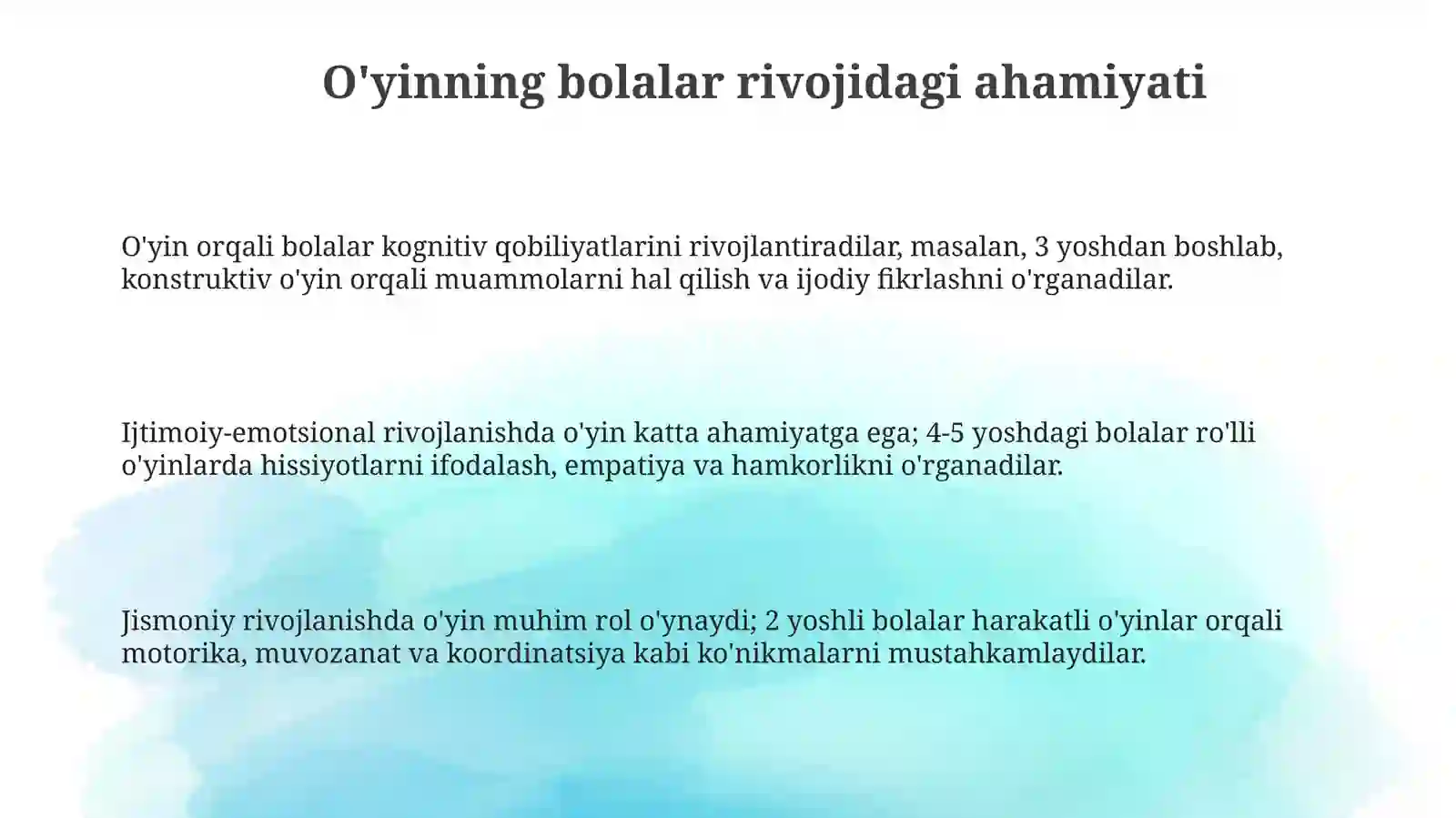 O'yinning bolalar rivojidagi ahamiyati

O'yin orqali bolalar kognitiv qobiliyatlarini rivojlantiradilar, masalan, 3 yoshdan boshlab, konstruktiv o'yin orqali muammolarni hal qilish va ijodiy fikrlashni o'rganadilar.

Ijtimoiy-emotsional rivojlanishda o'yin katta ahamiyatga ega; 4-5 yoshdagi bolalar ro'lli o'yinlarda hissiyotlarni ifodalash, empatiya va hamkorlikni o'rganadilar.

Jismoniy rivojlanishda o'yin muhim rol o'ynaydi; 2 yoshli bolalar harakatli o'yinlar orqali motorika, muvozanat va koordinatsiya kabi ko'nikmalarni mustahkamlaydilar.